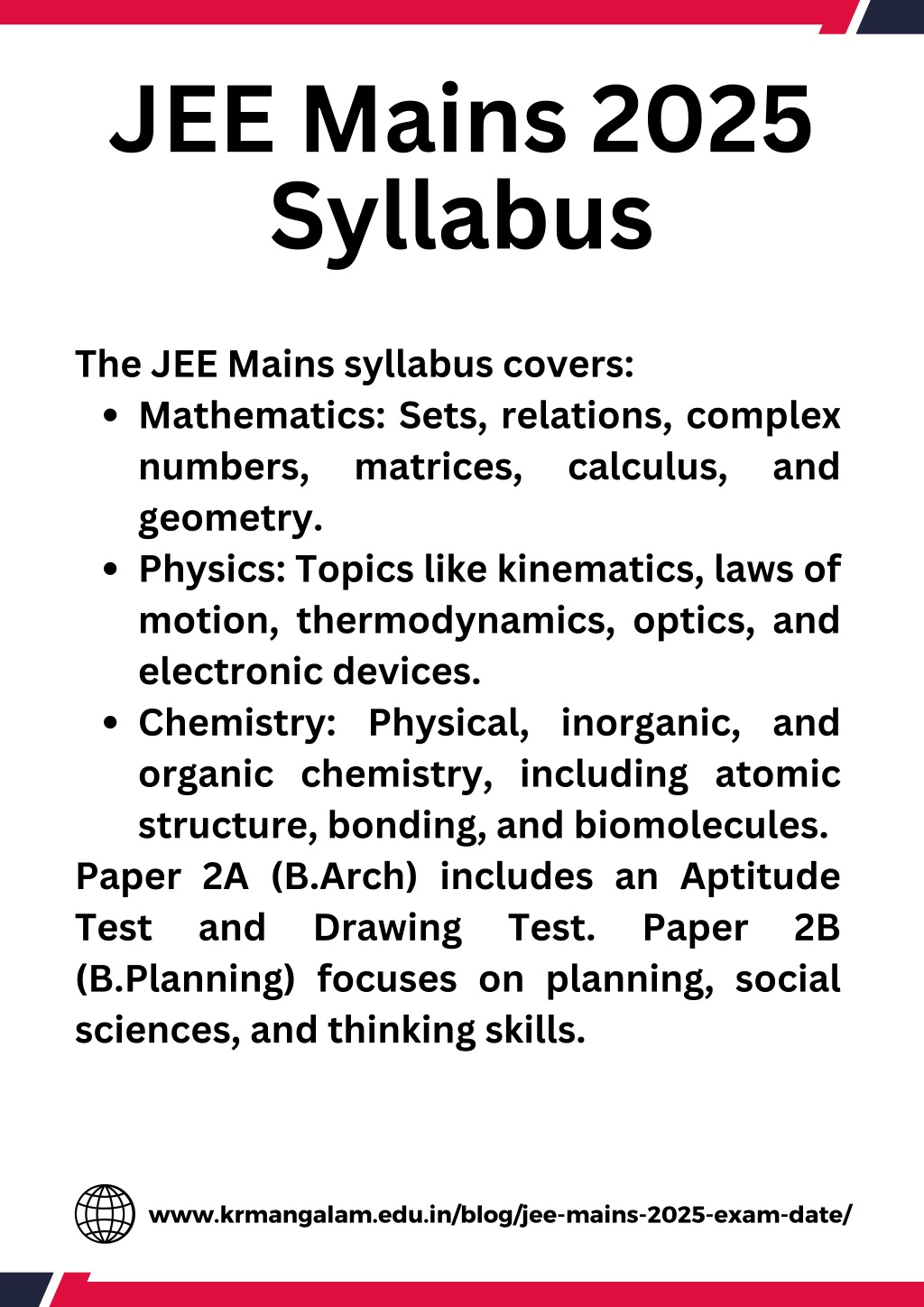 JEE Mains 2025 Syllabus

The JEE Mains syllabus covers:

- Mathematics: Sets, relations, complex numbers, matrices, calculus, and geometry.
- Physics: Topics like kinematics, laws of motion, thermodynamics, optics, and electronic devices.
- Chemistry: Physical, inorganic, and organic chemistry, including atomic structure, bonding, and biomolecules.

Paper 2A (B.Arch) includes an Aptitude Test and Drawing Test. Paper 2B (B.Planning) focuses on planning, social sciences, and thinking skills.

www.krmangalam.edu.in/blog/jee-mains-2025-exam-date/